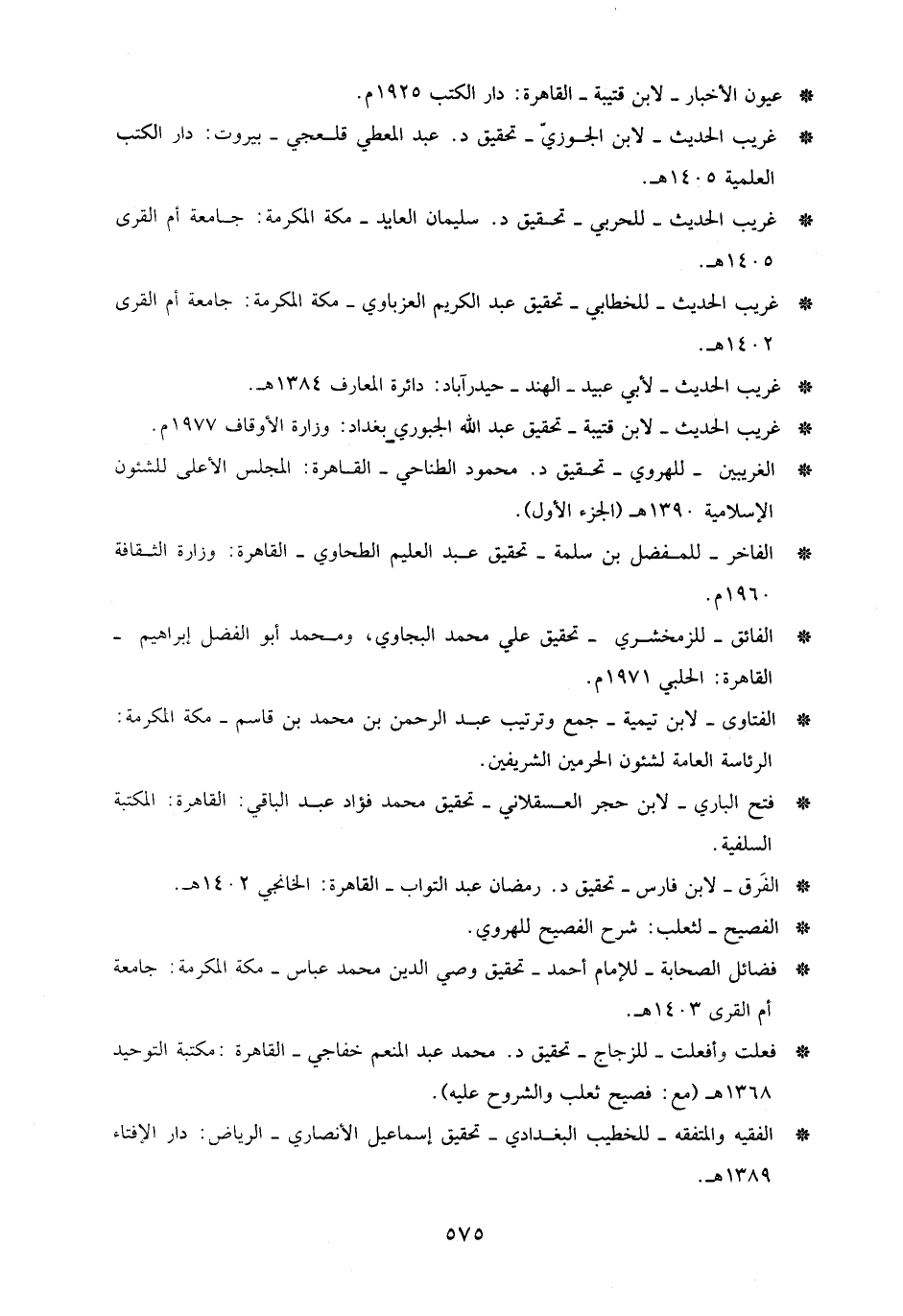 * عيون الأخبار ـ لابن قتيبة ـ القاهرة: دار الكتب ١٩٢٥م.

* غريب الحديث ـ لابن الجوزيّ ـ تحقيق د. عبد المعطي قلعجي ـ بيروت: دار الكتب العلمية ١٤٠٥هـ.

* غريب الحديث ـ للحربي ـ تحقيق د. سليمان العايد ـ مكة المكرمة: جامعة أم القرى ١٤٠٥هـ.

* غريب الحديث ـ للخطابي ـ تحقيق عبد الكريم العزباوي ـ مكة المكرمة: جامعة أم القرى ١٤٠٢هـ.

* غريب الحديث ـ لأبي عبيد ـ الهند ـ حيدرآباد: دائرة المعارف ١٣٨٤هـ.

* غريب الحديث ـ لابن قتيبة ـ تحقيق عبد الله الجبوري بغداد: وزارة الأوقاف ١٩٧٧م.

* الغريبين ـ للهروي ـ تحقيق د. محمود الطناحي ـ القاهرة: المجلس الأعلى للشئون الإسلامية ١٣٩٠هـ (الجزء الأول).

* الفاخر ـ للمفضل بن سلمة ـ تحقيق عبد العليم الطحاوي ـ القاهرة: وزارة الثقافة ١٩٦٠م.

* الفائق ـ للزمخشري ـ تحقيق علي محمد البجاوي، ومحمد أبو الفضل إبراهيم ـ القاهرة: الحلبي ١٩٧١م.

* الفتاوى ـ لابن تيمية ـ جمع وترتيب عبد الرحمن بن محمد بن قاسم ـ مكة المكرمة: الرئاسة العامة لشئون الحرمين الشريفين.

* فتح الباري ـ لابن حجر العسقلاني ـ تحقيق محمد فؤاد عبد الباقي: القاهرة: المكتبة السلفية.

* الفَرق ـ لابن فارس ـ تحقيق د. رمضان عبد التواب ـ القاهرة: الخانجي ١٤٠٢هـ.

* الفصيح ـ لثعلب: شرح الفصيح للهروي.

* فضائل الصحابة ـ للإمام أحمد ـ تحقيق وصي الدين محمد عباس ـ مكة المكرمة: جامعة أم القرى ١٤٠٣هـ.

* فعلت وأفعلت ـ للزجاج ـ تحقيق د. محمد عبد المنعم خفاجي ـ القاهرة :مكتبة التوحيد ١٣٦٨هـ (مع: فصيح ثعلب والشروح عليه).

* الفقيه والمتفقه ـ للخطيب البغدادي ـ تحقيق إسماعيل الأنصاري ـ الرياض: دار الإفتاء ١٣٨٩هـ.

٥٧٥